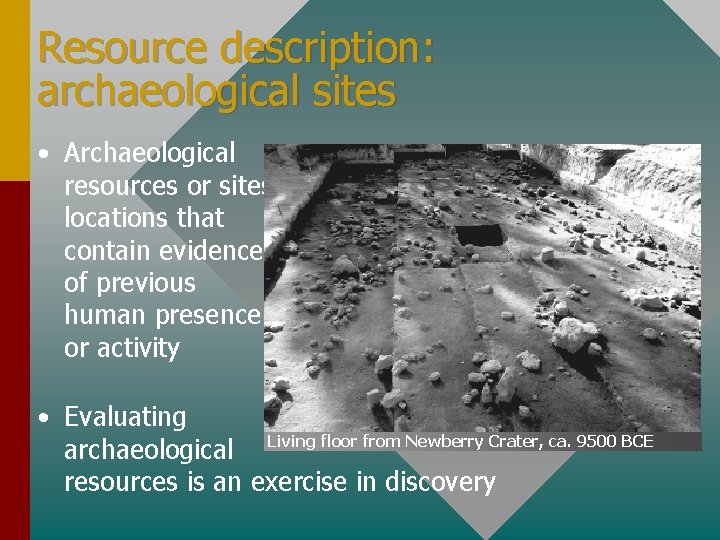 Resource description: archaeological sites

• Archaeological resources or sites locations that contain evidence of previous human presence or activity

• Evaluating archaeological resources is an exercise in discovery

Living floor from Newberry Crater, ca. 9500 BCE